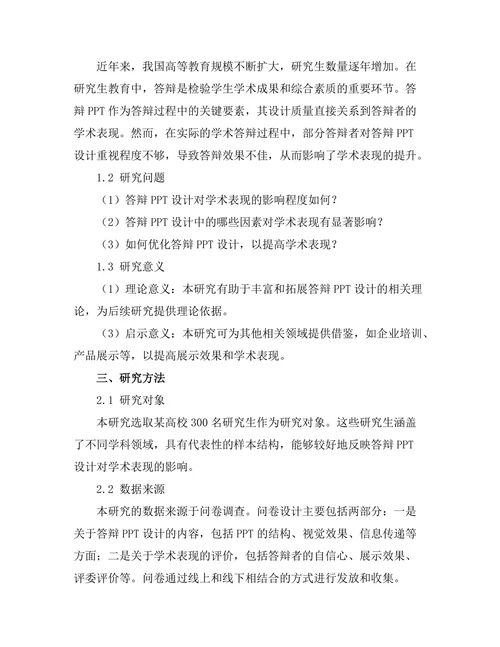 近年来，我国高等教育规模不断扩大，研究生数量逐年增加。在研究生教育中，答辩是检验学生学术成果和综合素质的重要环节。答辩 PPT 作为答辩过程中的关键要素，其设计质量直接关系到答辩者的学术表现。然而，在实际的学术答辩过程中，部分答辩者对答辩 PPT 设计重视程度不够，导致答辩效果不佳，从而影响了学术表现的提升。

1.2 研究问题

（1）答辩 PPT 设计对学术表现的影响程度如何？

（2）答辩 PPT 设计中的哪些因素对学术表现有显著影响？

（3）如何优化答辩 PPT 设计，以提高学术表现？

1.3 研究意义

（1）理论意义：本研究有助于丰富和拓展答辩 PPT 设计的相关理论，为后续研究提供理论依据。

（3）启示意义：本研究可为其他相关领域提供借鉴，如企业培训、产品展示等，以提高展示效果和学术表现。

三、研究方法

2.1 研究对象

本研究选取某高校 300 名研究生作为研究对象。这些研究生涵盖了不同学科领域，具有代表性的样本结构，能够较好地反映答辩 PPT 设计对学术表现的影响。

2.2 数据来源

本研究的数据来源于问卷调查。问卷设计主要包括两部分：一是关于答辩 PPT 设计的内容，包括 PPT 的结构、视觉效果、信息传递等方面；二是关于学术表现的评价，包括答辩者的自信心、展示效果、评委评价等。问卷通过线上和线下相结合的方式进行发放和收集。